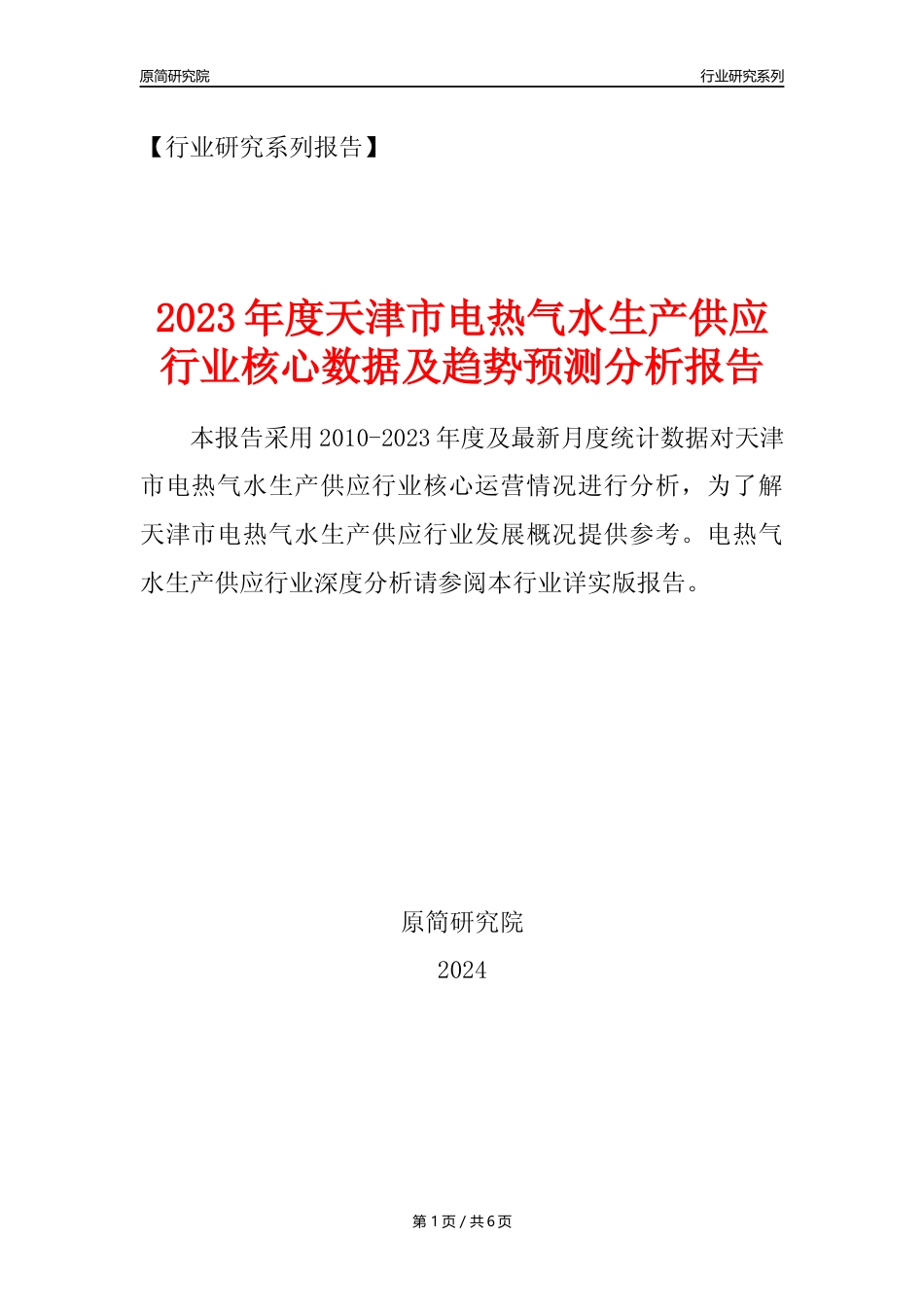 原简研究院

行业研究系列

【行业研究系列报告】

2023年度天津市电热气水生产供应行业核心数据及趋势预测分析报告

本报告采用2010-2023年度及最新月度统计数据对天津市电热气水生产供应行业核心运营情况进行分析，为了解天津市电热气水生产供应行业发展概况提供参考。电热气水生产供应行业深度分析请参阅本行业详实版报告。

原简研究院

2024

第1页 / 共6页